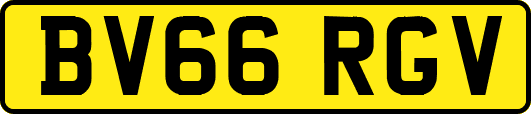 BV66 RGV